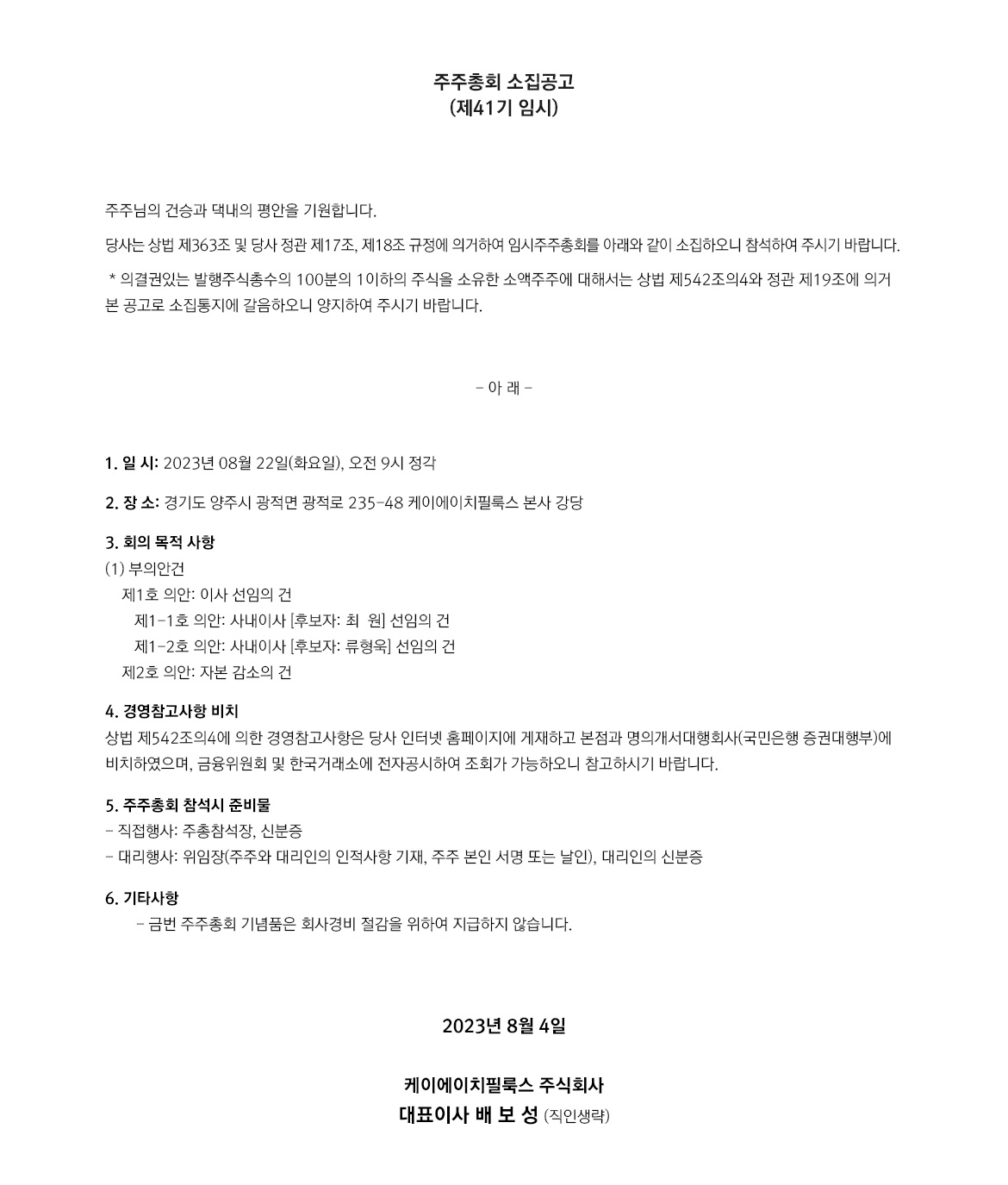 주주총회 소집공고
(제41기 임시)

주주님의 건승과 댁내의 평안을 기원합니다.

당사는 상법 제363조 및 당사 정관 제17조, 제18조 규정에 의거하여 임시주주총회를 아래와 같이 소집하오니 참석하여 주시기 바랍니다.

* 의결권있는 발행주식총수의 100분의 1이하의 주식을 소유한 소액주주에 대해서는 상법 제542조의4와 정관 제19조에 의거 본 공고로 소집통지에 갈음하오니 양지하여 주시기 바랍니다.

- 아 래 -

1. 일 시: 2023년 08월 22일(화요일), 오전 9시 정각

2. 장 소: 경기도 양주시 광적면 광적로 235-48 케이에이치필룩스 본사 강당

3. 회의 목적 사항
(1) 부의안건
제1호 의안: 이사 선임의 건
제1-1호 의안: 사내이사 [후보자: 최 원] 선임의 건
제1-2호 의안: 사내이사 [후보자: 류형욱] 선임의 건
제2호 의안: 자본 감소의 건

4. 경영참고사항 비치
상법 제542조의4에 의한 경영참고사항은 당사 인터넷 홈페이지에 게재하고 본점과 명의개서대행회사(국민은행 증권대행부)에 비치하였으며, 금융위원회 및 한국거래소에 전자공시하여 조회가 가능하오니 참고하시기 바랍니다.

5. 주주총회 참석시 준비물
- 직접행사: 주총참석장, 신분증
- 대리행사: 위임장(주주와 대리인의 인적사항 기재, 주주 본인 서명 또는 날인), 대리인의 신분증

6. 기타사항
- 금번 주주총회 기념품은 회사경비 절감을 위하여 지급하지 않습니다.

2023년 8월 4일

케이에이치필룩스 주식회사
대표이사 배 보 성 (직인생략)